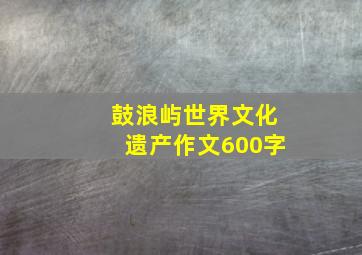 鼓浪屿世界文化遗产作文600字